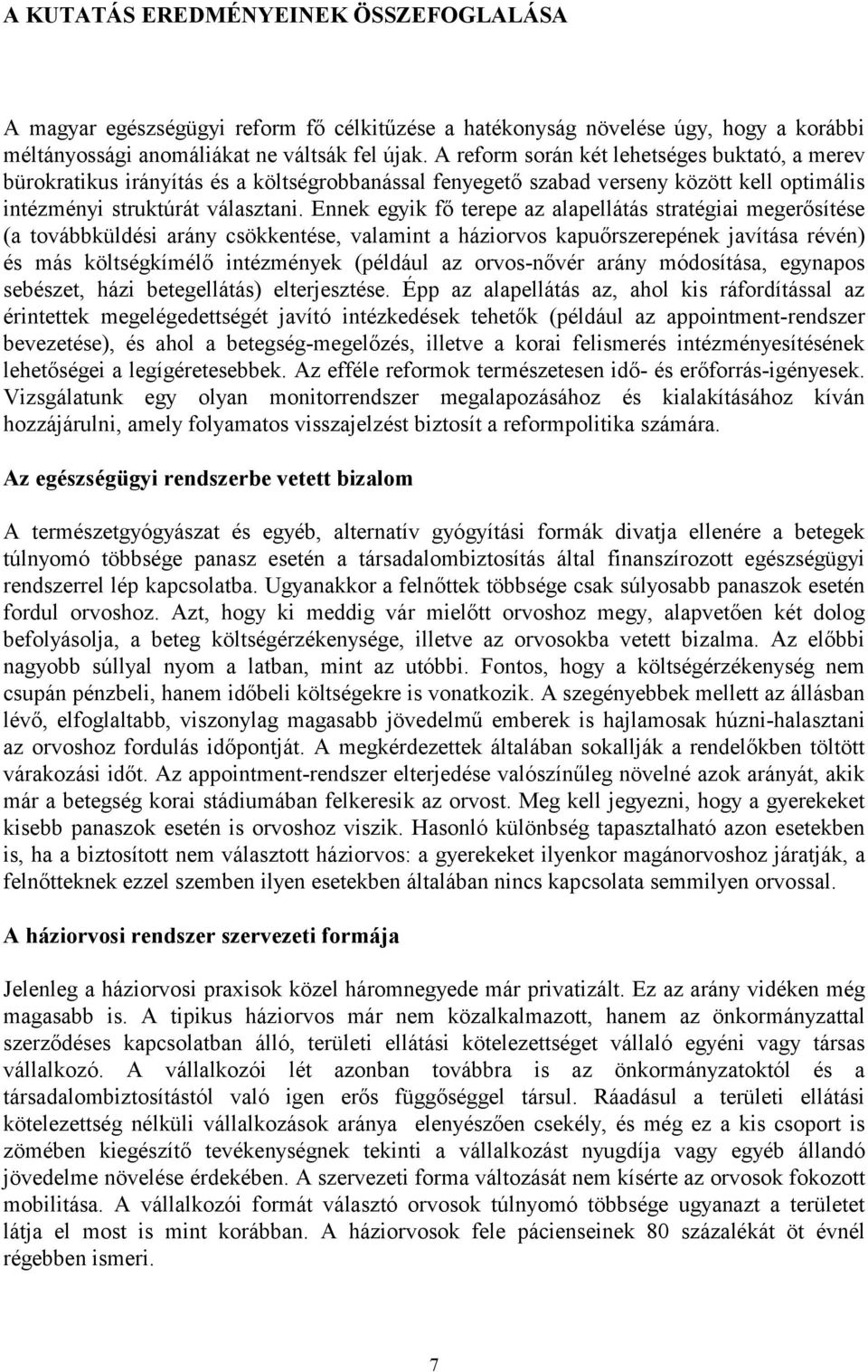 A KUTATÁS EREDMÉNYEINEK ÖSSZEFOGLALÁSA

A magyar egészségügyi reform fő célkitűzése a hatékonyság növelése úgy, hogy a korábbi méltányossági anomáliákat ne váltsák fel újak. A reform során két lehetséges buktató, a merev bürokratikus irányítás és a költségrobbanással fenyegető szabad verseny között kell optimális intézményi struktúrát választani. Ennek egyik fő terepe az alapellátás stratégiai megerősítése (a továbbküldési arány csökkentése, valamint a háziorvos kapuőrszerepének javítása révén) és más költségkímélő intézmények (például az orvos-nővér arány módosítása, egynapos sebészet, házi betegellátás) elterjesztése. Épp az alapellátás az, ahol kis ráfordítással az érintettek megelégedettségét javító intézkedések tehetők (például az appointment-rendszer bevezetése), és ahol a betegség-megelőzés, illetve a korai felismerés intézményesítésének lehetőségei a legígéretesebbek. Az efféle reformok természetesen idő- és erőforrás-igényesek. Vizsgálatunk egy olyan monitorrendszer megalapozásához és kialakításához kíván hozzájárulni, amely folyamatos visszajelzést biztosít a reformpolitika számára.

Az egészségügyi rendszerbe vetett bizalom

A természetgyógyászat és egyéb, alternatív gyógyítási formák divatja ellenére a betegek túlnyomó többsége panasz esetén a társadalombiztosítás által finanszírozott egészségügyi rendszerrel lép kapcsolatba. Ugyanakkor a felnőttek többsége csak súlyosabb panaszok esetén fordul orvoshoz. Azt, hogy ki meddig vár mielőtt orvoshoz megy, alapvetően két dolog befolyásolja, a beteg költségérzékenysége, illetve az orvosokba vetett bizalma. Az előbbi nagyobb súllyal nyom a latban, mint az utóbbi. Fontos, hogy a költségérzékenység nem csupán pénzbeli, hanem időbeli költségekre is vonatkozik. A szegényebbek mellett az állásban lévő, elfoglaltabb, viszonylag magasabb jövedelmű emberek is hajlamosak húzni-halasztani az orvoshoz fordulás időpontját. A megkérdezettek általában sokallják a rendelőkben töltött várakozási időt. Az appointment-rendszer elterjedése valószínűleg növelné azok arányát, akik már a betegség korai stádiumában felkeresik az orvost. Meg kell jegyezni, hogy a gyerekeket kisebb panaszok esetén is orvoshoz viszik. Hasonló különbség tapasztalható azon esetekben is, ha a biztosított nem választott háziorvos: a gyerekeket ilyenkor magánorvoshoz járatják, a felnőtteknek ezzel szemben ilyen esetekben általában nincs kapcsolata semmilyen orvossal.

A háziorvosi rendszer szervezeti formája

Jelenleg a háziorvosi praxisok közel háromnegyede már privatizált. Ez az arány vidéken még magasabb is. A tipikus háziorvos már nem közalkalmazott, hanem az önkormányzattal szerződéses kapcsolatban álló, területi ellátási kötelezettséget vállaló egyéni vagy társas vállalkozó. A vállalkozói lét azonban továbbra is az önkormányzatoktól és a társadalombiztosítástól való igen erős függőséggel társul. Ráadásul a területi ellátási kötelezettség nélküli vállalkozások aránya elenyészően csekély, és még ez a kis csoport is zömében kiegészítő tevékenységnek tekinti a vállalkozást nyugdíja vagy egyéb állandó jövedelme növelése érdekében. A szervezeti forma változását nem kísérte az orvosok fokozott mobilitása. A vállalkozói formát választó orvosok túlnyomó többsége ugyanazt a területet látja el most is mint korábban. A háziorvosok fele pácienseinek 80 százalékát öt évnél régebben ismeri.

7